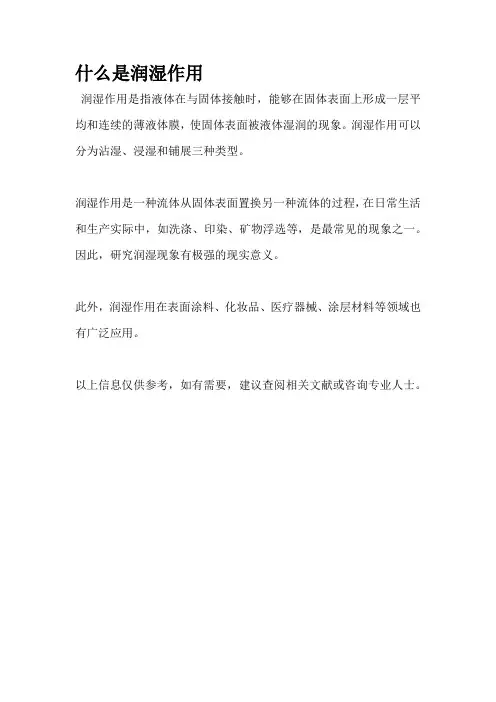 什么是润湿作用

润湿作用是指液体在与固体接触时，能够在固体表面上形成一层平均和连续的薄液体膜，使固体表面被液体湿润的现象。润湿作用可以分为沾湿、浸湿和铺展三种类型。

润湿作用是一种流体从固体表面置换另一种流体的过程，在日常生活和生产实际中，如洗涤、印染、矿物浮选等，是最常见的现象之一。因此，研究润湿现象有极强的现实意义。

此外，润湿作用在表面涂料、化妆品、医疗器械、涂层材料等领域也有广泛应用。

以上信息仅供参考，如有需要，建议查阅相关文献或咨询专业人士。